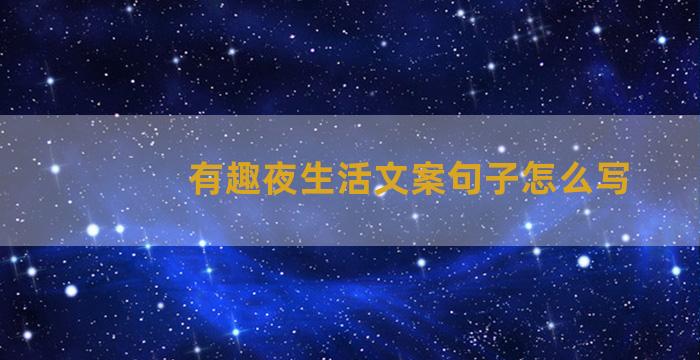 有趣夜生活文案句子怎么写